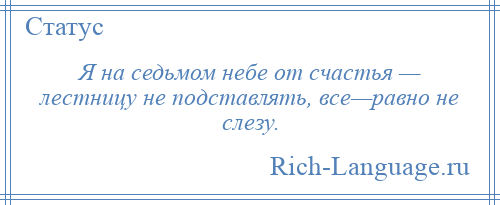 Статус

Я на седьмом небе от счастья — лестницу не подставлять, все—равно не слезу.

Rich-Language.ru